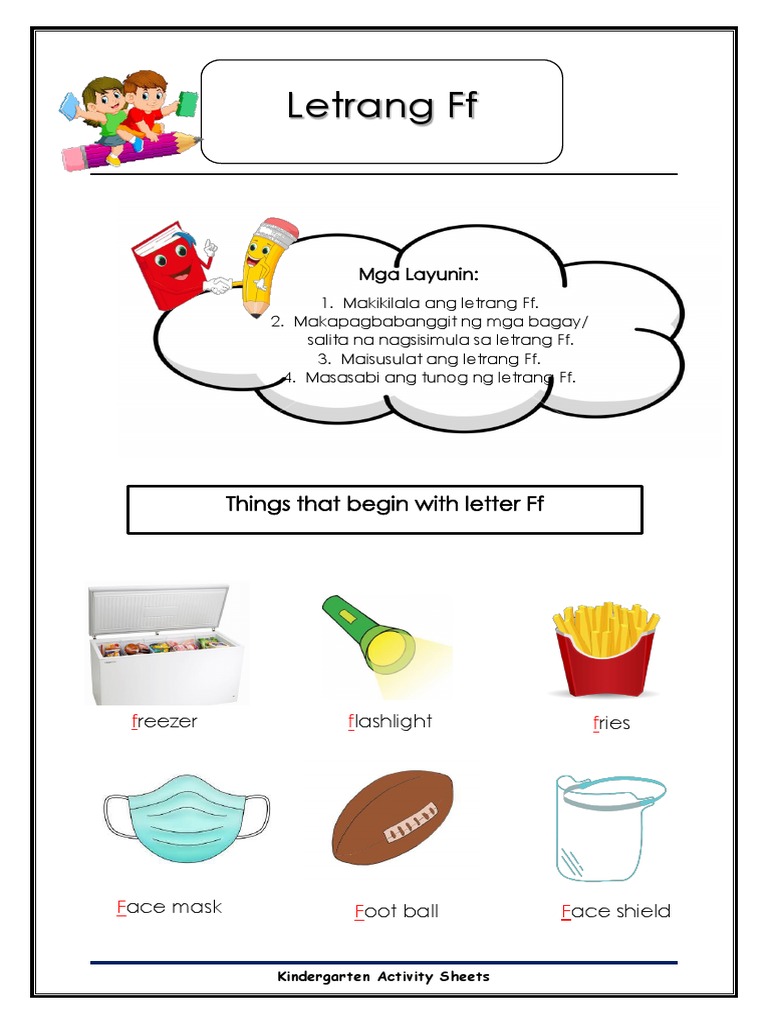 Letrang Ff

Mga Layunin:

1. Makikilala ang letrang Ff.
2. Makapagbabanggit ng mga bagay/ salita na nagsisimula sa letrang Ff.
3. Maisusulat ang letrang Ff.
4. Masasabi ang tunog ng letrang Ff.

Things that begin with letter Ff

freezer

flashlight

fries

Face mask

Foot ball

Face shield

Kindergarten Activity Sheets